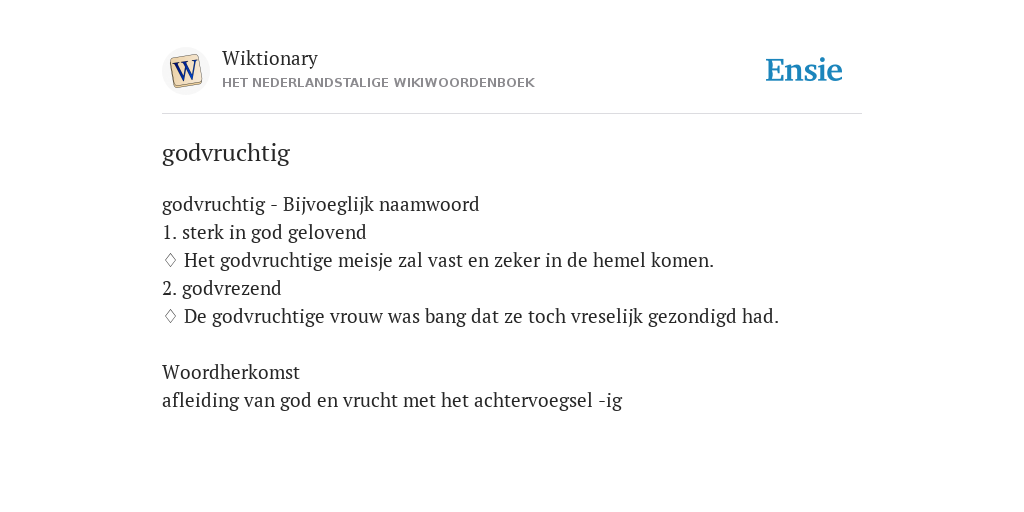 W

Wiktionary
HET NEDERLANDSTALIGE WIKIWOORDENBOEK

Ensie

godvruchtig

godvruchtig - Bijvoeglijk naamwoord
1. sterk in god gelovend
♢ Het godvruchtige meisje zal vast en zeker in de hemel komen.
2. godvrezend
♢ De godvruchtige vrouw was bang dat ze toch vreselijk gezondigd had.

Woordherkomst
afleiding van god en vrucht met het achtervoegsel -ig